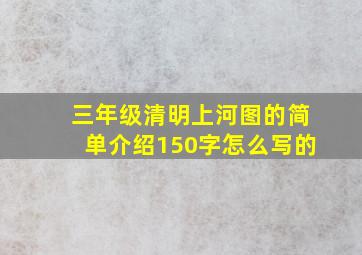 三年级清明上河图的简单介绍150字怎么写的